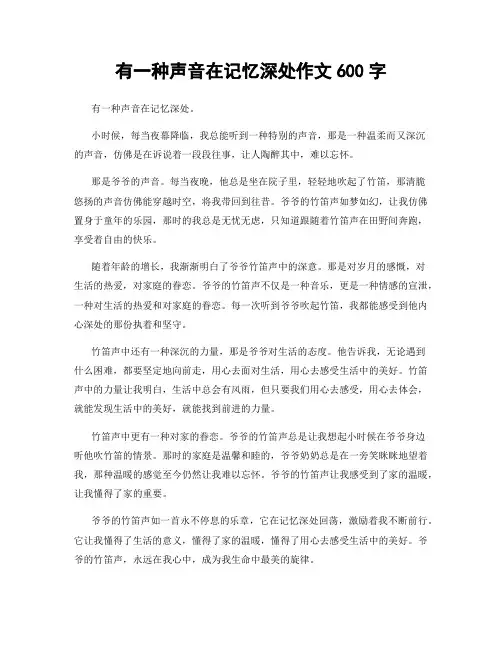 有一种声音在记忆深处作文 600 字

有一种声音在记忆深处。

小时候，每当夜幕降临，我总能听到一种特别的声音，那是一种温柔而又深沉的声音，仿佛是在诉说着一段段往事，让人陶醉其中，难以忘怀。

那是爷爷的声音。每当夜晚，他总是坐在院子里，轻轻地吹起了竹笛，那清脆悠扬的声音仿佛能穿越时空，将我带回到往昔。爷爷的竹笛声如梦如幻，让我仿佛置身于童年的乐园，那时的我总是无忧无虑，只知道跟随着竹笛声在田野间奔跑，享受着自由的快乐。

随着年龄的增长，我渐渐明白了爷爷竹笛声中的深意。那是对岁月的感慨，对生活的热爱，对家庭的眷恋。爷爷的竹笛声不仅是一种音乐，更是一种情感的宣泄，一种对生活的热爱和对家庭的眷恋。每一次听到爷爷吹起竹笛，我都能感受到他内心深处的那份执着和坚守。

竹笛声中还有一种深沉的力量，那是爷爷对生活的态度。他告诉我，无论遇到什么困难，都要坚定地向前走，用心去面对生活，用心去感受生活中的美好。竹笛声中的力量让我明白，生活中总会有风雨，但只要我们用心去感受，用心去体会，就能发现生活中的美好，就能找到前进的力量。

竹笛声中更有一种对家的眷恋。爷爷的竹笛声总是让我想起小时候在爷爷身边听他吹竹笛的情景。那时的家庭是温馨和睦的，爷爷奶奶总是在一旁笑眯眯地望着我，那种温暖的感觉至今仍然让我难以忘怀。爷爷的竹笛声让我感受到了家的温暖，让我懂得了家的重要。

爷爷的竹笛声如一首永不停息的乐章，它在记忆深处回荡，激励着我不断前行。它让我懂得了生活的意义，懂得了家的温暖，懂得了用心去感受生活中的美好。爷爷的竹笛声，永远在我心中，成为我生命中最美的旋律。